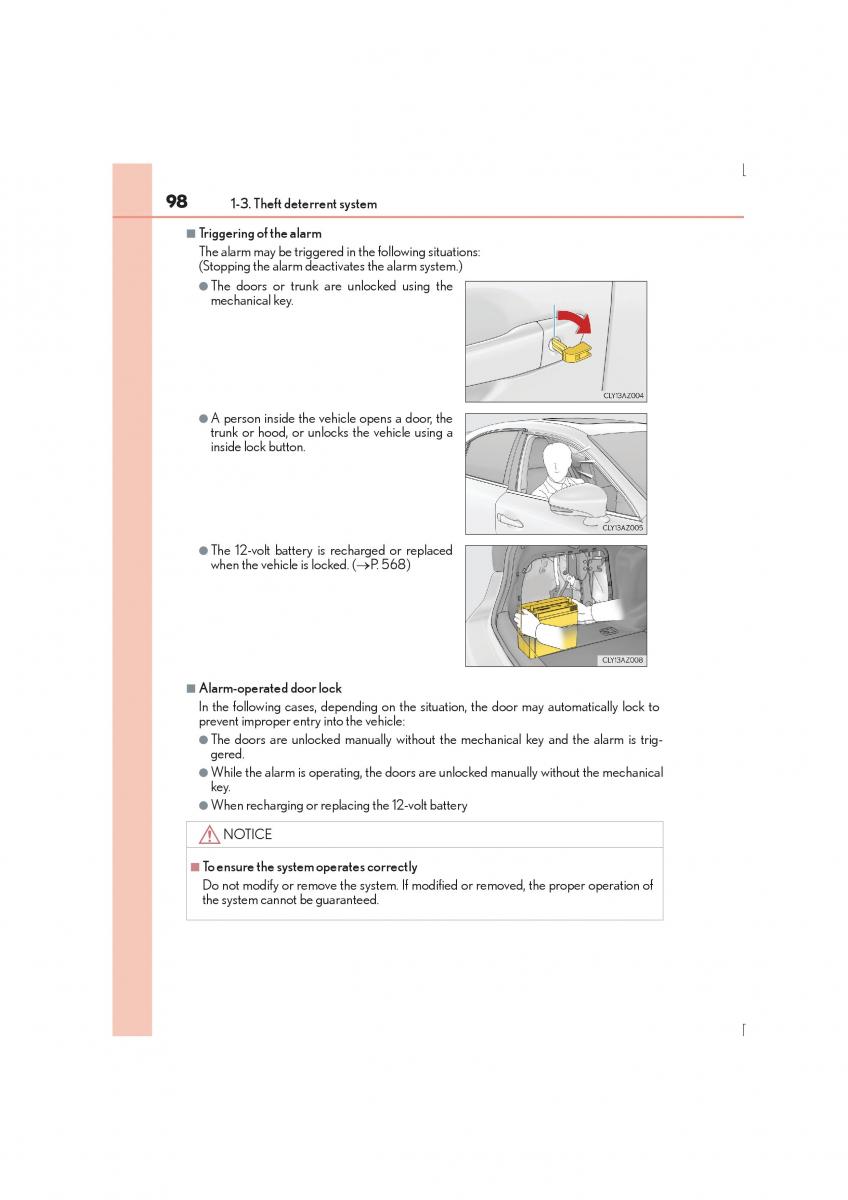 98 1-3. Theft deterrent system

■ Triggering of the alarm

The alarm may be triggered in the following situations:
(Stopping the alarm deactivates the alarm system.)

● The doors or trunk are unlocked using the mechanical key.

CLY13AZ004

● A person inside the vehicle opens a door, the trunk or hood, or unlocks the vehicle using a inside lock button.

CLY13AZ005

● The 12-volt battery is recharged or replaced when the vehicle is locked. (→P. 568)

CLY13AZ008

■ Alarm-operated door lock

In the following cases, depending on the situation, the door may automatically lock to prevent improper entry into the vehicle:

● The doors are unlocked manually without the mechanical key and the alarm is triggered.

● While the alarm is operating, the doors are unlocked manually without the mechanical key.

● When recharging or replacing the 12-volt battery

NOTICE

■ To ensure the system operates correctly

Do not modify or remove the system. If modified or removed, the proper operation of the system cannot be guaranteed.